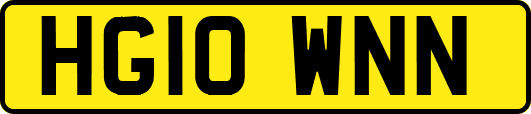 HG10 WNN